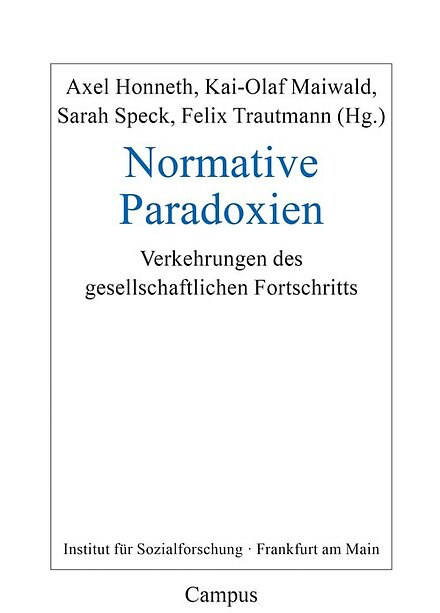 Axel Honneth, Kai-Olaf Maiwald, Sarah Speck, Felix Trautmann (Hg.)

Normative Paradoxien

Verkehrungen des gesellschaftlichen Fortschritts

Institut für Sozialforschung · Frankfurt am Main

Campus